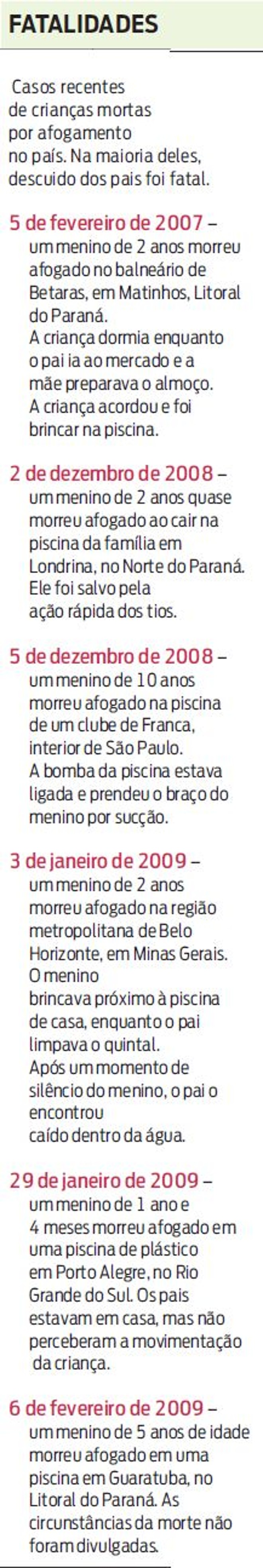 FATALIDADES

Casos recentes de crianças mortas por afogamento no país. Na maioria deles, descuido dos pais foi fatal.

5 de fevereiro de 2007 – um menino de 2 anos morreu afogado no balneário de Betaras, em Matinhos, Litoral do Paraná. A criança dormia enquanto o pai ia ao mercado e a mãe preparava o almoço. A criança acordou e foi brincar na piscina.

2 de dezembro de 2008 – um menino de 2 anos quase morreu afogado ao cair na piscina da família em Londrina, no Norte do Paraná. Ele foi salvo pela ação rápida dos tios.

5 de dezembro de 2008 – um menino de 10 anos morreu afogado na piscina de um clube de Franca, interior de São Paulo. A bomba da piscina estava ligada e prendeu o braço do menino por sucção.

3 de janeiro de 2009 – um menino de 2 anos morreu afogado na região metropolitana de Belo Horizonte, em Minas Gerais. O menino brincava próximo à piscina de casa, enquanto o pai limpava o quintal. Após um momento de silêncio do menino, o pai o encontrou caído dentro da água.

29 de janeiro de 2009 – um menino de 1 ano e 4 meses morreu afogado em uma piscina de plástico em Porto Alegre, no Rio Grande do Sul. Os pais estavam em casa, mas não perceberam a movimentação da criança.

6 de fevereiro de 2009 – um menino de 5 anos de idade morreu afogado em uma piscina em Guaratuba, no Litoral do Paraná. As circunstâncias da morte não foram divulgadas.